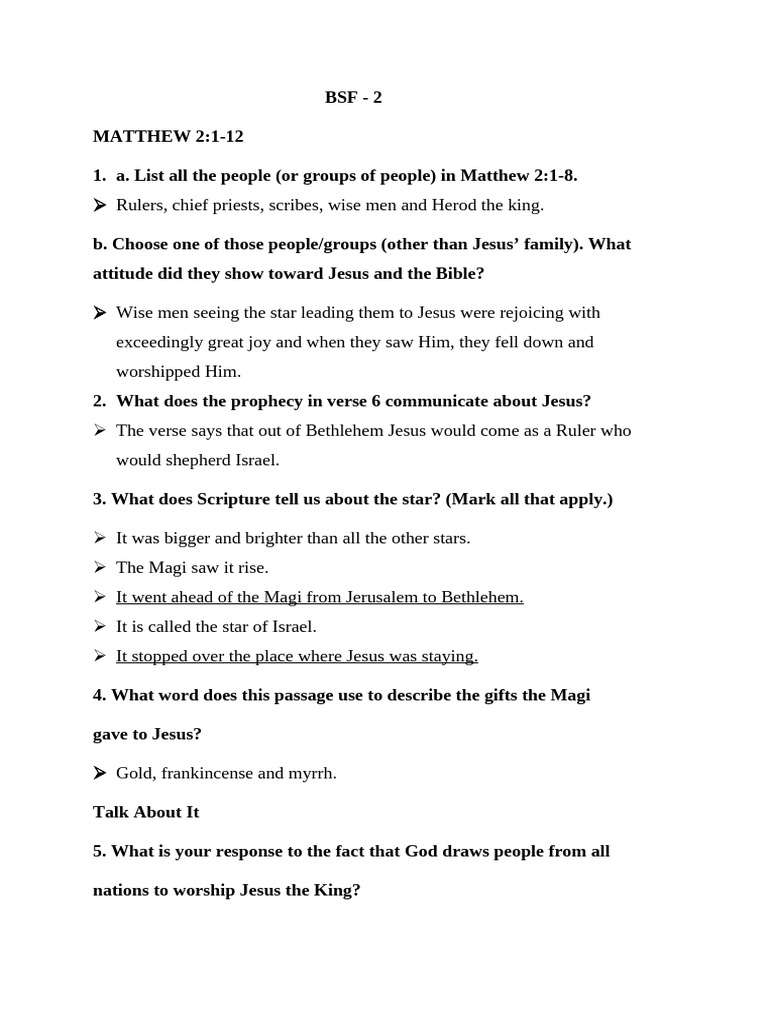 BSF - 2

MATTHEW 2:1-12

1. a. List all the people (or groups of people) in Matthew 2:1-8.

➢ Rulers, chief priests, scribes, wise men and Herod the king.

b. Choose one of those people/groups (other than Jesus' family). What attitude did they show toward Jesus and the Bible?

➢ Wise men seeing the star leading them to Jesus were rejoicing with exceedingly great joy and when they saw Him, they fell down and worshipped Him.

2. What does the prophecy in verse 6 communicate about Jesus?

➢ The verse says that out of Bethlehem Jesus would come as a Ruler who would shepherd Israel.

3. What does Scripture tell us about the star? (Mark all that apply.)

➢ It was bigger and brighter than all the other stars.
➢ The Magi saw it rise.
➢ It went ahead of the Magi from Jerusalem to Bethlehem.
➢ It is called the star of Israel.
➢ It stopped over the place where Jesus was staying.

4. What word does this passage use to describe the gifts the Magi gave to Jesus?

➢ Gold, frankincense and myrrh.

Talk About It

5. What is your response to the fact that God draws people from all nations to worship Jesus the King?